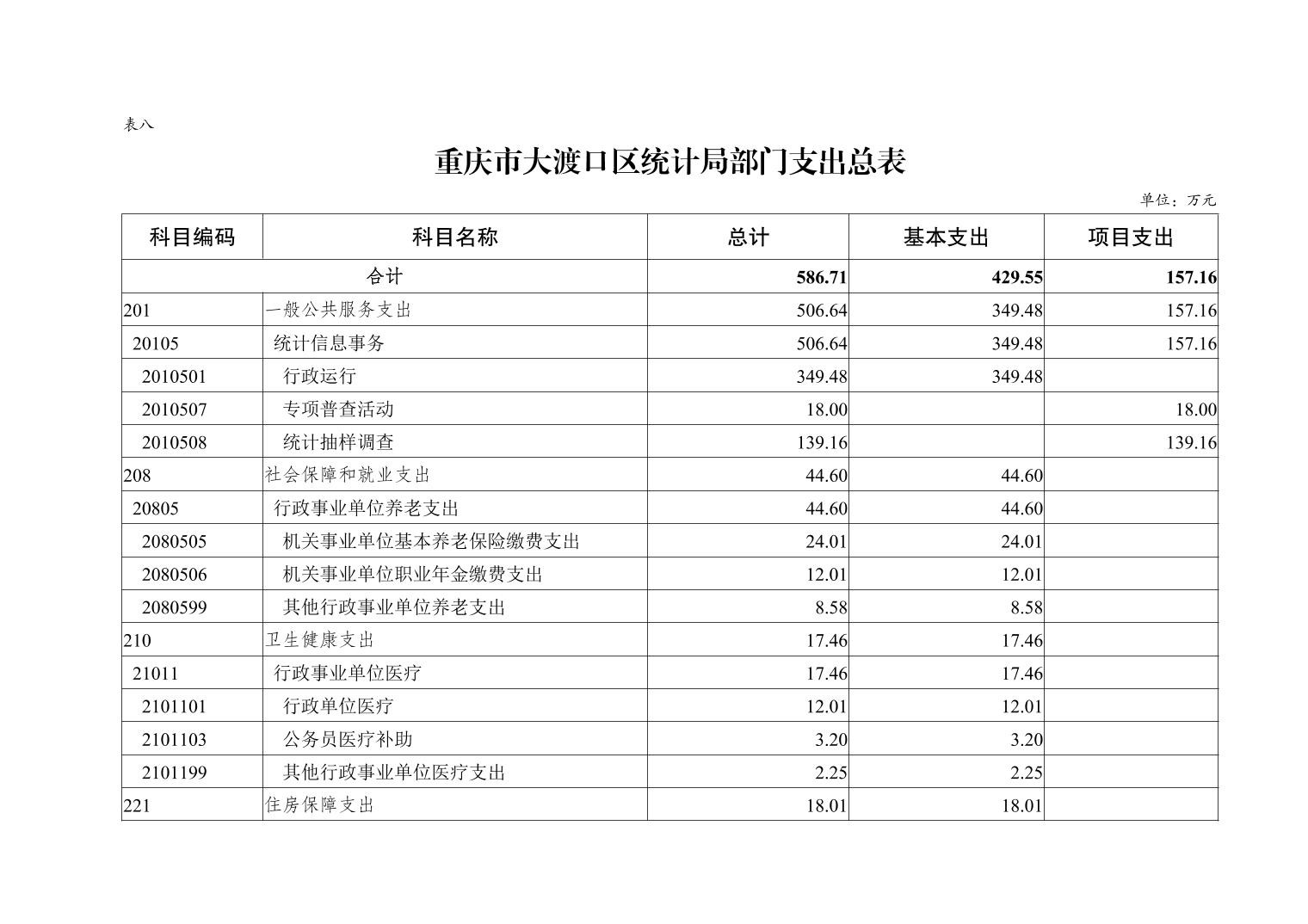 表八

重庆市大渡口区统计局部门支出总表

单位：万元

| 科目编码 | 科目名称 | 总计 | 基本支出 | 项目支出 |
|---|---|---|---|---|
| 合计 | | 586.71 | 429.55 | 157.16 |
| 201 | 一般公共服务支出 | 506.64 | 349.48 | 157.16 |
| 20105 | 统计信息事务 | 506.64 | 349.48 | 157.16 |
| 2010501 | 行政运行 | 349.48 | 349.48 | |
| 2010507 | 专项普查活动 | 18.00 | | 18.00 |
| 2010508 | 统计抽样调查 | 139.16 | | 139.16 |
| 208 | 社会保障和就业支出 | 44.60 | 44.60 | |
| 20805 | 行政事业单位养老支出 | 44.60 | 44.60 | |
| 2080505 | 机关事业单位基本养老保险缴费支出 | 24.01 | 24.01 | |
| 2080506 | 机关事业单位职业年金缴费支出 | 12.01 | 12.01 | |
| 2080599 | 其他行政事业单位养老支出 | 8.58 | 8.58 | |
| 210 | 卫生健康支出 | 17.46 | 17.46 | |
| 21011 | 行政事业单位医疗 | 17.46 | 17.46 | |
| 2101101 | 行政单位医疗 | 12.01 | 12.01 | |
| 2101103 | 公务员医疗补助 | 3.20 | 3.20 | |
| 2101199 | 其他行政事业单位医疗支出 | 2.25 | 2.25 | |
| 221 | 住房保障支出 | 18.01 | 18.01 | |